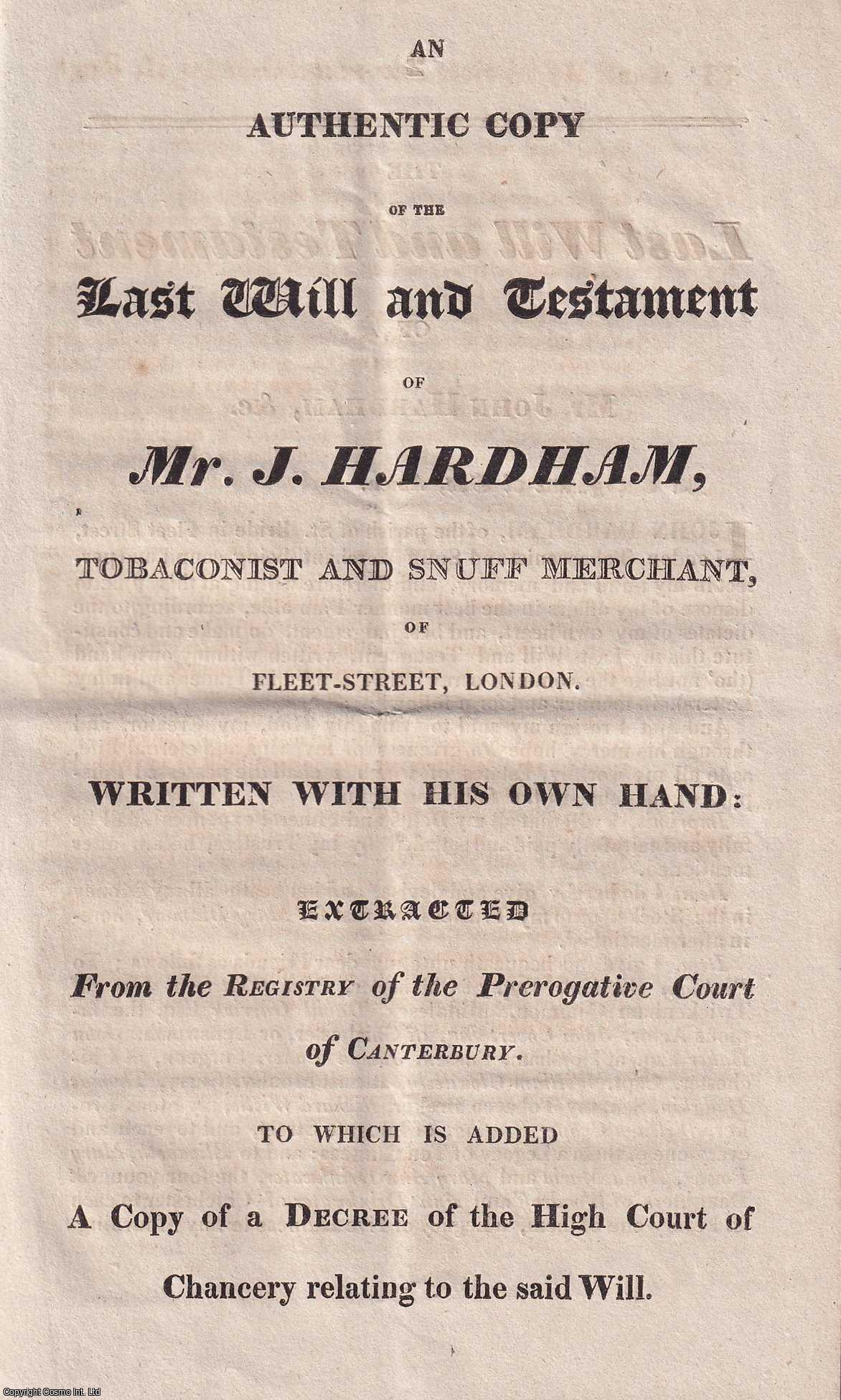 AN

AUTHENTIC COPY

OF THE

Last Will and Testament

OF

Mr. J. HARDHAM,

TOBACONIST AND SNUFF MERCHANT,

OF

FLEET-STREET, LONDON.

WRITTEN WITH HIS OWN HAND:

EXTRACTED

From the REGISTRY of the Prerogative Court of CANTERBURY.

TO WHICH IS ADDED

A Copy of a DECREE of the High Court of Chancery relating to the said Will.

Copyright Cosmo Int. Ltd